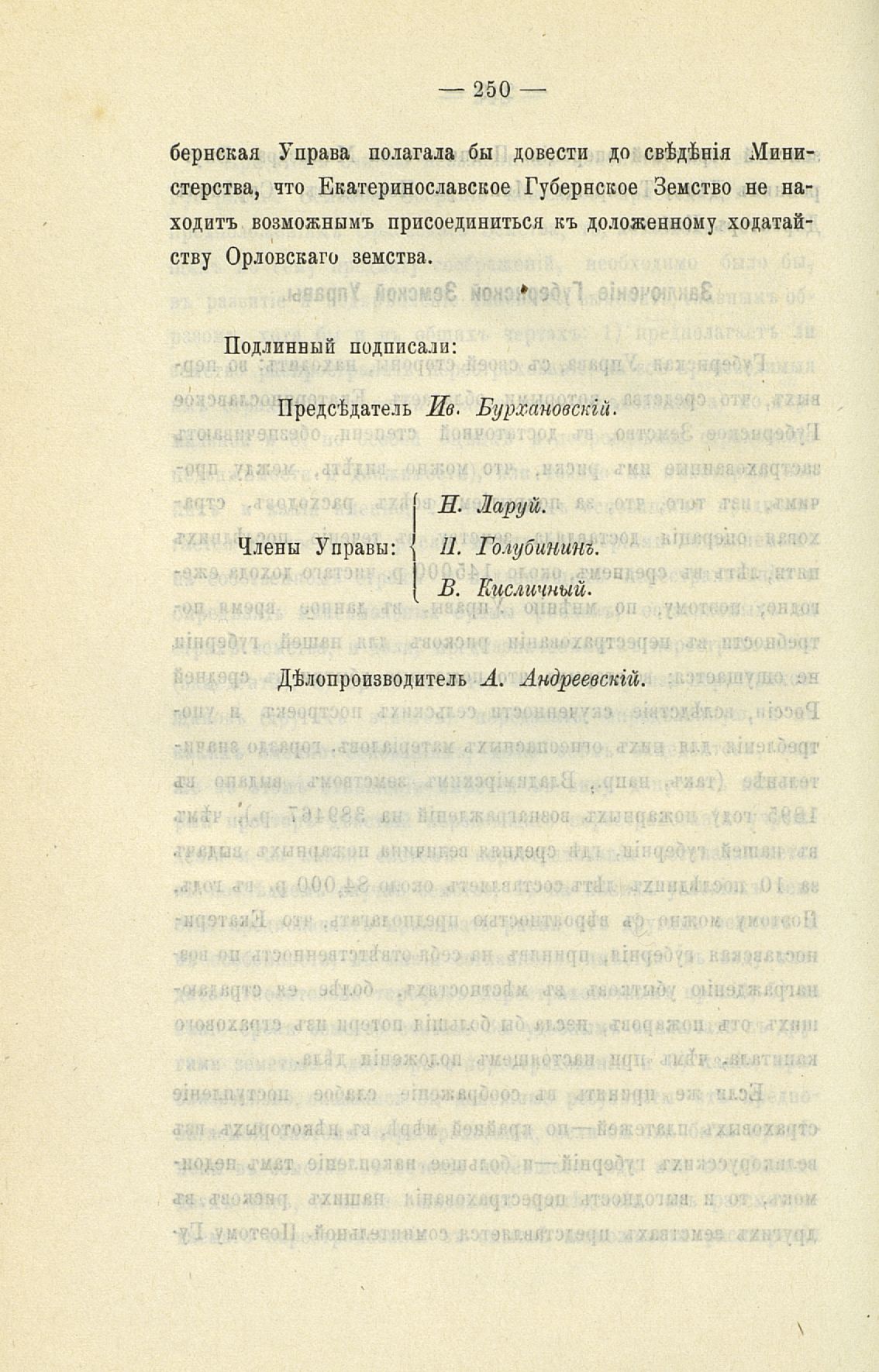 — 250 —

бернская Управа полагала бы довести до свѣдѣнія Министерства, что Екатеринославское Губернское Земство не находитъ возможнымъ присоединиться къ доложенному ходатайству Орловскаго земства.

Подлинный подписали:

Предсѣдатель Ив. Бурхановскій.

Члены Управы: Н. Ларуй.
П. Голубининъ.
В. Кисличный.

Дѣлопроизводитель А. Андреевскій.